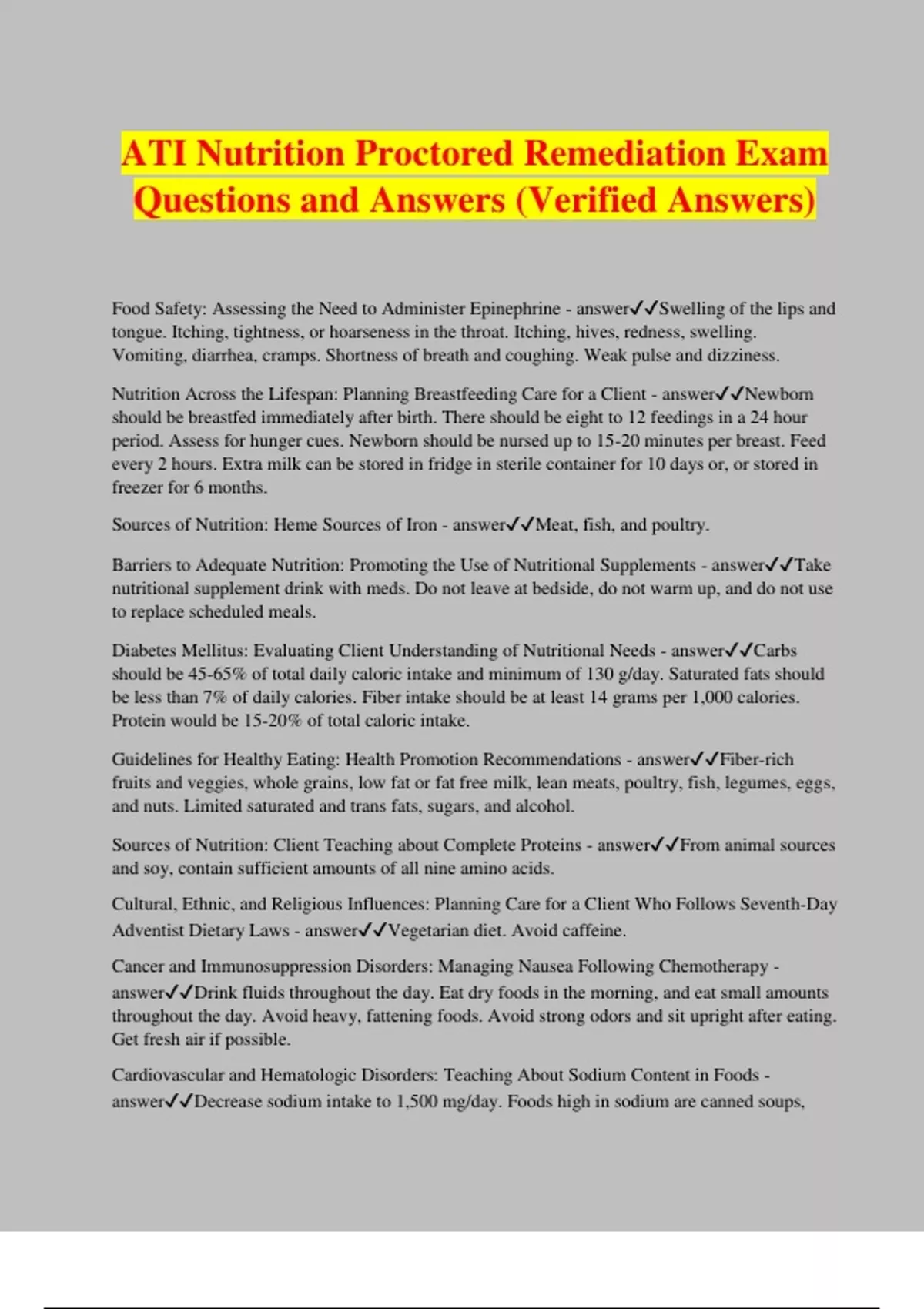 ATI Nutrition Proctored Remediation Exam Questions and Answers (Verified Answers)

Food Safety: Assessing the Need to Administer Epinephrine - answer✓✓Swelling of the lips and tongue. Itching, tightness, or hoarseness in the throat. Itching, hives, redness, swelling. Vomiting, diarrhea, cramps. Shortness of breath and coughing. Weak pulse and dizziness.

Nutrition Across the Lifespan: Planning Breastfeeding Care for a Client - answer✓✓Newborn should be breastfed immediately after birth. There should be eight to 12 feedings in a 24 hour period. Assess for hunger cues. Newborn should be nursed up to 15-20 minutes per breast. Feed every 2 hours. Extra milk can be stored in fridge in sterile container for 10 days or, or stored in freezer for 6 months.

Sources of Nutrition: Heme Sources of Iron - answer✓✓Meat, fish, and poultry.

Barriers to Adequate Nutrition: Promoting the Use of Nutritional Supplements - answer✓✓Take nutritional supplement drink with meds. Do not leave at bedside, do not warm up, and do not use to replace scheduled meals.

Diabetes Mellitus: Evaluating Client Understanding of Nutritional Needs - answer✓✓Carbs should be 45-65% of total daily caloric intake and minimum of 130 g/day. Saturated fats should be less than 7% of daily calories. Fiber intake should be at least 14 grams per 1,000 calories. Protein would be 15-20% of total caloric intake.

Guidelines for Healthy Eating: Health Promotion Recommendations - answer✓✓Fiber-rich fruits and veggies, whole grains, low fat or fat free milk, lean meats, poultry, fish, legumes, eggs, and nuts. Limited saturated and trans fats, sugars, and alcohol.

Sources of Nutrition: Client Teaching about Complete Proteins - answer✓✓From animal sources and soy, contain sufficient amounts of all nine amino acids.

Cultural, Ethnic, and Religious Influences: Planning Care for a Client Who Follows Seventh-Day Adventist Dietary Laws - answer✓✓Vegetarian diet. Avoid caffeine.

Cancer and Immunosuppression Disorders: Managing Nausea Following Chemotherapy - answer✓✓Drink fluids throughout the day. Eat dry foods in the morning, and eat small amounts throughout the day. Avoid heavy, fattening foods. Avoid strong odors and sit upright after eating. Get fresh air if possible.

Cardiovascular and Hematologic Disorders: Teaching About Sodium Content in Foods - answer✓✓Decrease sodium intake to 1,500 mg/day. Foods high in sodium are canned soups,